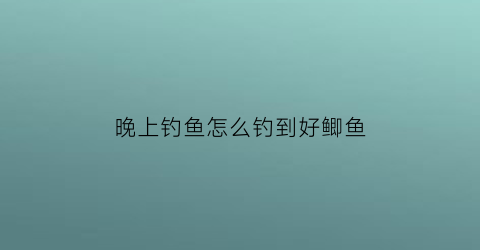 晚上钓鱼怎么钓到好鲫鱼